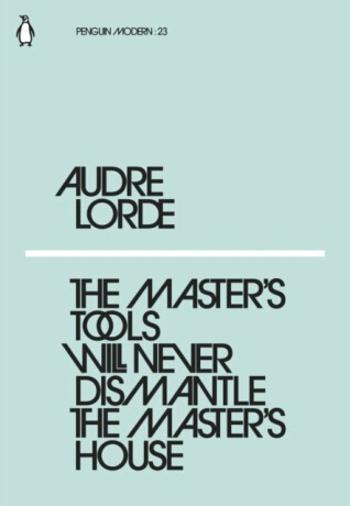 PENGUIN MODERN : 23

AUDRE LORDE

THE MASTER'S TOOLS WILL NEVER DISMANTLE THE MASTER'S HOUSE